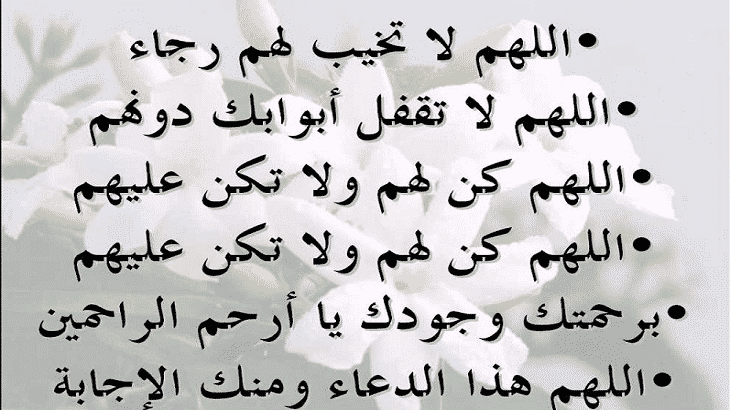 • اللهم لا تخيب لهم رجاء
• اللهم لا تقفل أبوابك دونهم
• اللهم كن لهم ولا تكن عليهم
• اللهم كن لهم ولا تكن عليهم
• برحمتك وجودك يا أرحم الراحمين
• اللهم هذا الدعاء ومنك الإجابة